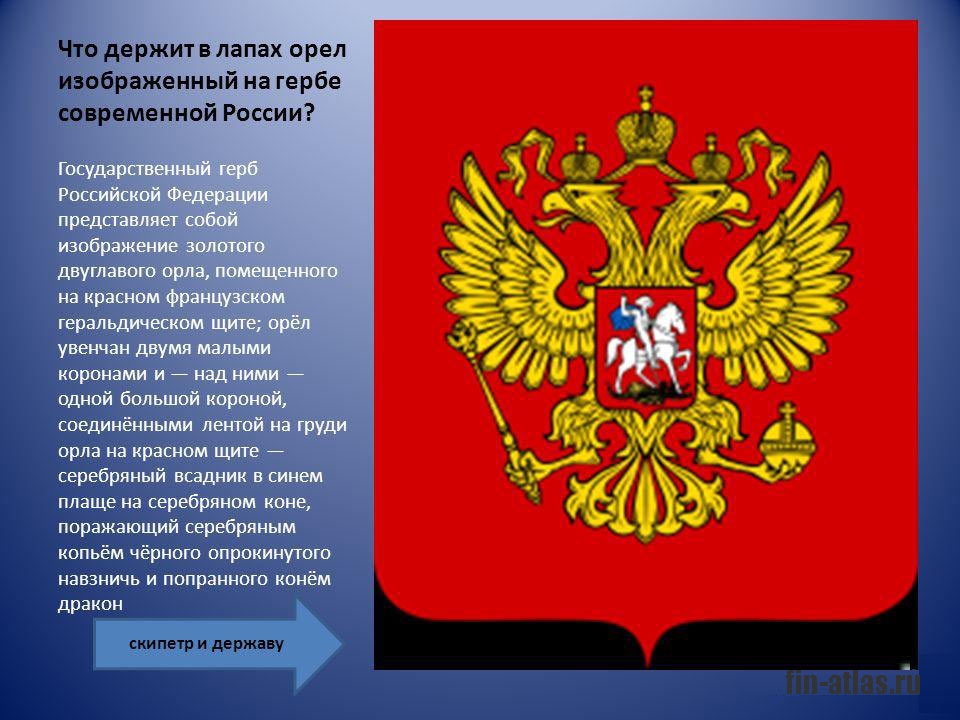 Что держит в лапах орел изображенный на гербе современной России?

Государственный герб Российской Федерации представляет собой изображение золотого двуглавого орла, помещенного на красном французском геральдическом щите; орёл увенчан двумя малыми коронами и — над ними — одной большой короной, соединёнными лентой на груди орла на красном щите — серебряный всадник в синем плаще на серебряном коне, поражающий серебряным копьём чёрного опрокинутого навзничь и попранного конём дракон

скипетр и державу

fin-atlas.ru